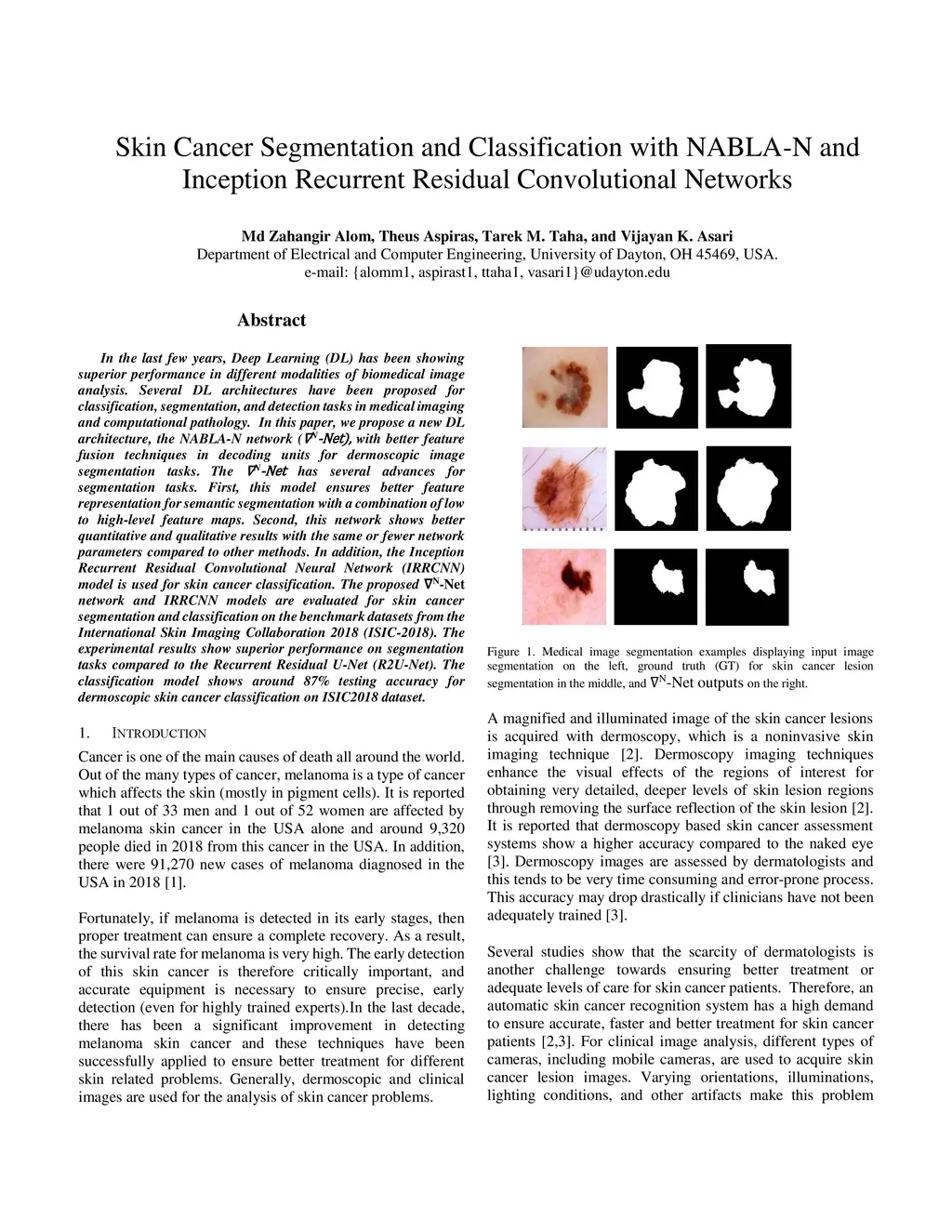 Skin Cancer Segmentation and Classification with NABLA-N and Inception Recurrent Residual Convolutional Networks

Md Zahangir Alom, Theus Aspiras, Tarek M. Taha, and Vijayan K. Asari
Department of Electrical and Computer Engineering, University of Dayton, OH 45469, USA.
e-mail: {alomm1, aspirast1, ttaha1, vasari1}@udayton.edu

Abstract

In the last few years, Deep Learning (DL) has been showing superior performance in different modalities of biomedical image analysis. Several DL architectures have been proposed for classification, segmentation, and detection tasks in medical imaging and computational pathology. In this paper, we propose a new DL architecture, the NABLA-N network ($\nabla^N$-Net), with better feature fusion techniques in decoding units for dermoscopic image segmentation tasks. The $\nabla^N$-Net has several advances for segmentation tasks. First, this model ensures better feature representation for semantic segmentation with a combination of low to high-level feature maps. Second, this network shows better quantitative and qualitative results with the same or fewer network parameters compared to other methods. In addition, the Inception Recurrent Residual Convolutional Neural Network (IRRCNN) model is used for skin cancer classification. The proposed $\nabla^N$-Net network and IRRCNN models are evaluated for skin cancer segmentation and classification on the benchmark datasets from the International Skin Imaging Collaboration 2018 (ISIC-2018). The experimental results show superior performance on segmentation tasks compared to the Recurrent Residual U-Net (R2U-Net). The classification model shows around 87% testing accuracy for dermoscopic skin cancer classification on ISIC2018 dataset.

1. INTRODUCTION

Cancer is one of the main causes of death all around the world. Out of the many types of cancer, melanoma is a type of cancer which affects the skin (mostly in pigment cells). It is reported that 1 out of 33 men and 1 out of 52 women are affected by melanoma skin cancer in the USA alone and around 9,320 people died in 2018 from this cancer in the USA. In addition, there were 91,270 new cases of melanoma diagnosed in the USA in 2018 [1].

Fortunately, if melanoma is detected in its early stages, then proper treatment can ensure a complete recovery. As a result, the survival rate for melanoma is very high. The early detection of this skin cancer is therefore critically important, and accurate equipment is necessary to ensure precise, early detection (even for highly trained experts).In the last decade, there has been a significant improvement in detecting melanoma skin cancer and these techniques have been successfully applied to ensure better treatment for different skin related problems. Generally, dermoscopic and clinical images are used for the analysis of skin cancer problems.

Figure 1. Medical image segmentation examples displaying input image segmentation on the left, ground truth (GT) for skin cancer lesion segmentation in the middle, and $\nabla^N$-Net outputs on the right.

A magnified and illuminated image of the skin cancer lesions is acquired with dermoscopy, which is a noninvasive skin imaging technique [2]. Dermoscopy imaging techniques enhance the visual effects of the regions of interest for obtaining very detailed, deeper levels of skin lesion regions through removing the surface reflection of the skin lesion [2]. It is reported that dermoscopy based skin cancer assessment systems show a higher accuracy compared to the naked eye [3]. Dermoscopy images are assessed by dermatologists and this tends to be very time consuming and error-prone process. This accuracy may drop drastically if clinicians have not been adequately trained [3].

Several studies show that the scarcity of dermatologists is another challenge towards ensuring better treatment or adequate levels of care for skin cancer patients. Therefore, an automatic skin cancer recognition system has a high demand to ensure accurate, faster and better treatment for skin cancer patients [2,3]. For clinical image analysis, different types of cameras, including mobile cameras, are used to acquire skin cancer lesion images. Varying orientations, illuminations, lighting conditions, and other artifacts make this problem